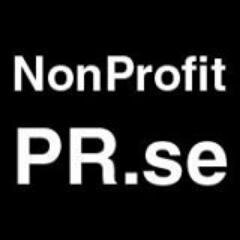 NonProfit
PR.se